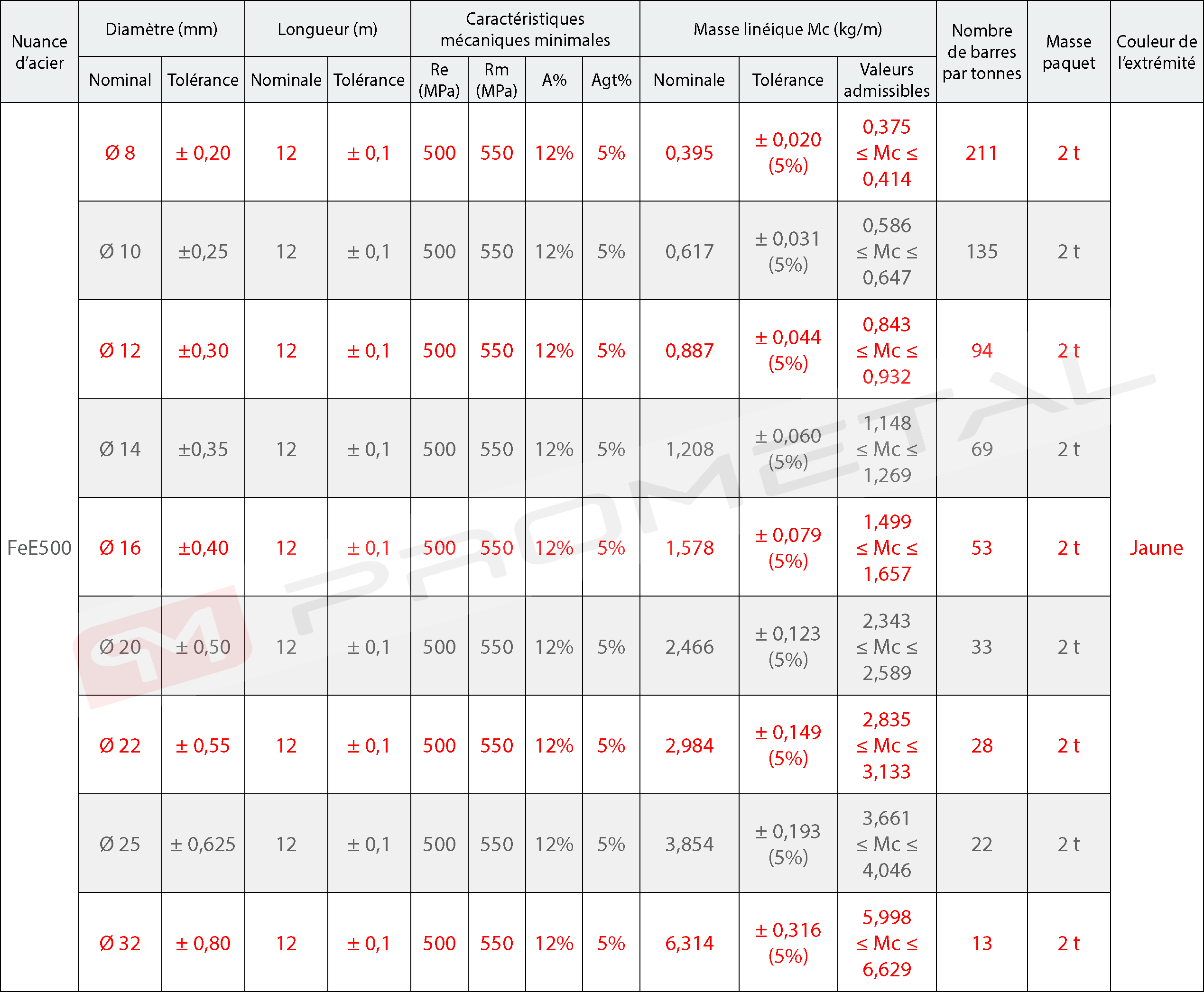 | Nuance d'acier | Diamètre (mm) | | Longueur (m) | | Caractéristiques mécaniques minimales | | | | Masse linéique Mc (kg/m) | | | Nombre de barres par tonnes | Masse paquet | Couleur de l'extrémité |
|---|---|---|---|---|---|---|---|---|---|---|---|---|---|---|
| | Nominal | Tolérance | Nominale | Tolérance | Re (MPa) | Rm (MPa) | A% | Agt% | Nominale | Tolérance | Valeurs admissibles | | | |
| FeE500 | Ø 8 | ± 0,20 | 12 | ± 0,1 | 500 | 550 | 12% | 5% | 0,395 | ± 0,020 (5%) | 0,375 ≤ Mc ≤ 0,414 | 211 | 2 t | Jaune |
| | Ø 10 | ±0,25 | 12 | ± 0,1 | 500 | 550 | 12% | 5% | 0,617 | ± 0,031 (5%) | 0,586 ≤ Mc ≤ 0,647 | 135 | 2 t | |
| | Ø 12 | ±0,30 | 12 | ± 0,1 | 500 | 550 | 12% | 5% | 0,887 | ± 0,044 (5%) | 0,843 ≤ Mc ≤ 0,932 | 94 | 2 t | |
| | Ø 14 | ±0,35 | 12 | ± 0,1 | 500 | 550 | 12% | 5% | 1,208 | ± 0,060 (5%) | 1,148 ≤ Mc ≤ 1,269 | 69 | 2 t | |
| | Ø 16 | ±0,40 | 12 | ± 0,1 | 500 | 550 | 12% | 5% | 1,578 | ± 0,079 (5%) | 1,499 ≤ Mc ≤ 1,657 | 53 | 2 t | |
| | Ø 20 | ± 0,50 | 12 | ± 0,1 | 500 | 550 | 12% | 5% | 2,466 | ± 0,123 (5%) | 2,343 ≤ Mc ≤ 2,589 | 33 | 2 t | |
| | Ø 22 | ± 0,55 | 12 | ± 0,1 | 500 | 550 | 12% | 5% | 2,984 | ± 0,149 (5%) | 2,835 ≤ Mc ≤ 3,133 | 28 | 2 t | |
| | Ø 25 | ± 0,625 | 12 | ± 0,1 | 500 | 550 | 12% | 5% | 3,854 | ± 0,193 (5%) | 3,661 ≤ Mc ≤ 4,046 | 22 | 2 t | |
| | Ø 32 | ± 0,80 | 12 | ± 0,1 | 500 | 550 | 12% | 5% | 6,314 | ± 0,316 (5%) | 5,998 ≤ Mc ≤ 6,629 | 13 | 2 t | |

PROMETAL